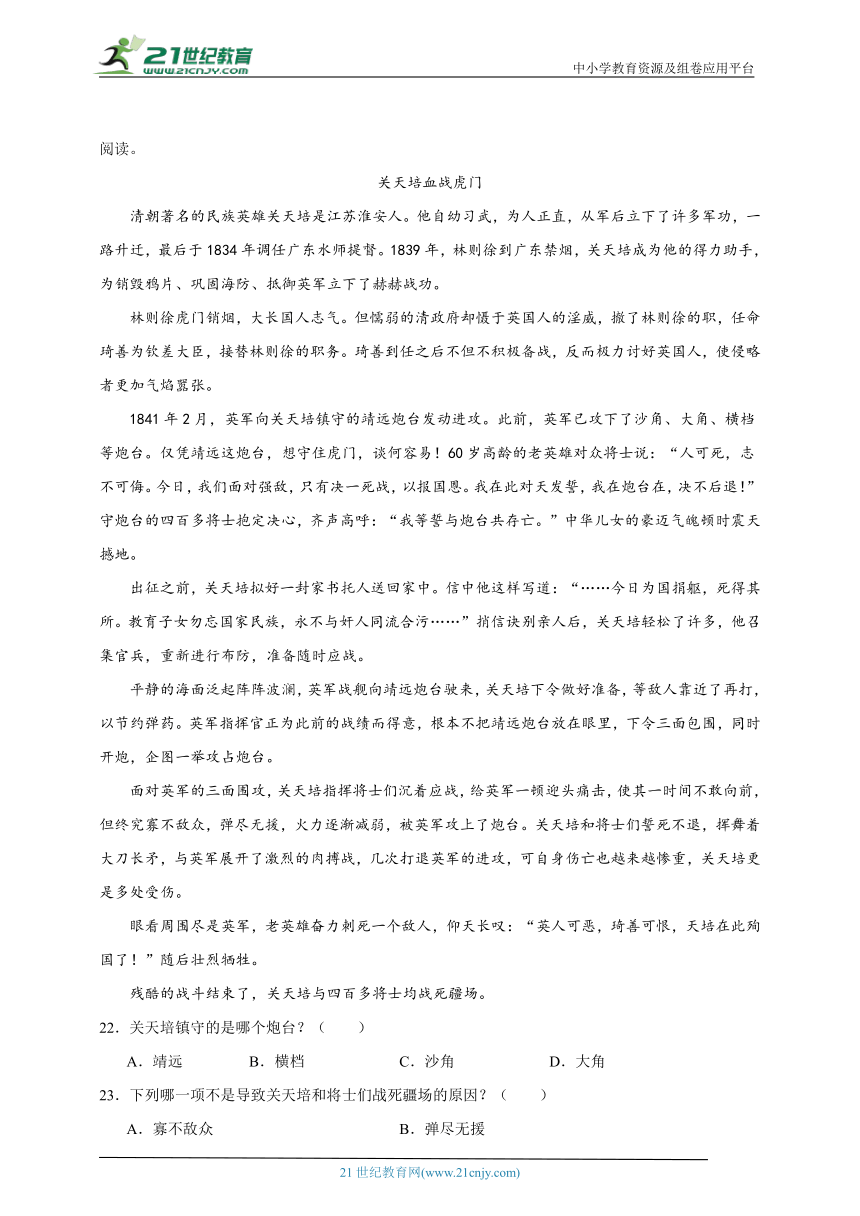 21世纪教育
www.21cnjy.com
中小学教育资源及组卷应用平台

阅读。

关天培血战虎门

清朝著名的民族英雄关天培是江苏淮安人。他自幼习武，为人正直，从军后立下了许多军功，一路升迁，最后于1834年调任广东水师提督。1839年，林则徐到广东禁烟，关天培成为他的得力助手，为销毁鸦片、巩固海防、抵御英军立下了赫赫战功。

林则徐虎门销烟，大长国人志气。但懦弱的清政府却慑于英国人的淫威，撤了林则徐的职，任命琦善为钦差大臣，接替林则徐的职务。琦善到任之后不但不积极备战，反而极力讨好英国人，使侵略者更加气焰嚣张。

1841年2月，英军向关天培镇守的靖远炮台发动进攻。此前，英军已攻下了沙角、大角、横档等炮台。仅凭靖远这炮台，想守住虎门，谈何容易！60岁高龄的老英雄对众将士说：“人可死，志不可侮。今日，我们面对强敌，只有决一死战，以报国恩。我在此对天发誓，我在炮台在，决不后退！”守炮台的四百多将士抱定决心，齐声高呼：“我等誓与炮台共存亡。”中华儿女的豪迈气魄顿时震天撼地。

出征之前，关天培拟好一封家书托人送回家中。信中他这样写道：“……今日为国捐躯，死得其所。教育子女勿忘国家民族，永不与奸人同流合污……”捎信诀别亲人后，关天培轻松了许多，他召集官兵，重新进行布防，准备随时应战。

平静的海面泛起阵阵波澜，英军战舰向靖远炮台驶来，关天培下令做好准备，等敌人靠近了再打，以节约弹药。英军指挥官正为此前的战绩而得意，根本不把靖远炮台放在眼里，下令三面包围，同时开炮，企图一举攻占炮台。

面对英军的三面围攻，关天培指挥将士们沉着应战，给英军一顿迎头痛击，使其一时间不敢向前，但终究寡不敌众，弹尽无援，火力逐渐减弱，被英军攻上了炮台。关天培和将士们誓死不退，挥舞着大刀长矛，与英军展开了激烈的肉搏战，几次打退英军的进攻，可自身伤亡也越来越惨重，关天培更是多处受伤。

眼看周围尽是英军，老英雄奋力刺死一个敌人，仰天长叹：“英人可恶，琦善可恨，天培在此殉国了！”随后壮烈牺牲。

残酷的战斗结束了，关天培与四百多将士均战死疆场。

22．关天培镇守的是哪个炮台？（　　）

A．靖远　　B．横档　　C．沙角　　D．大角

23．下列哪一项不是导致关天培和将士们战死疆场的原因？（　　）

A．寡不敌众　　B．弹尽无援

21世纪教育网(www.21cnjy.com)